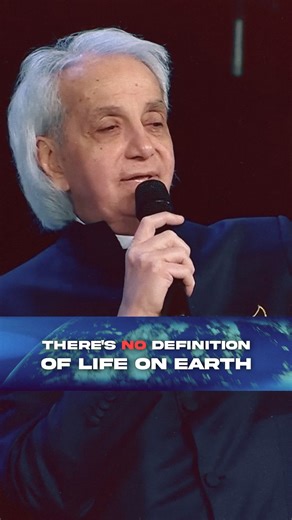 THERE'S NO DEFINITION OF LIFE ON EARTH